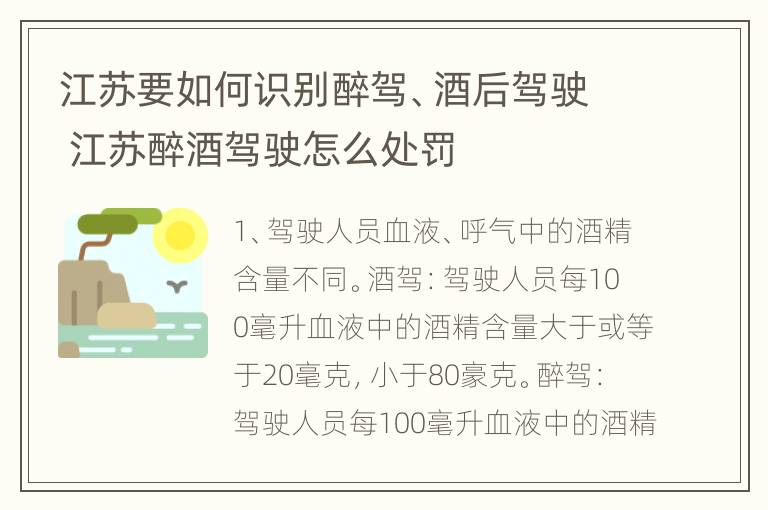 江苏要如何识别醉驾、酒后驾驶 江苏醉酒驾驶怎么处罚

1、驾驶人员血液、呼气中的酒精含量不同。酒驾：驾驶人员每100毫升血液中的酒精含量大于或等于20毫克，小于80豪克。醉驾：驾驶人员每100毫升血液中的酒精